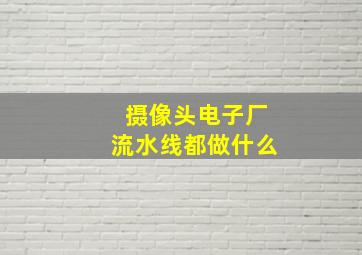 摄像头电子厂
流水线都做什么